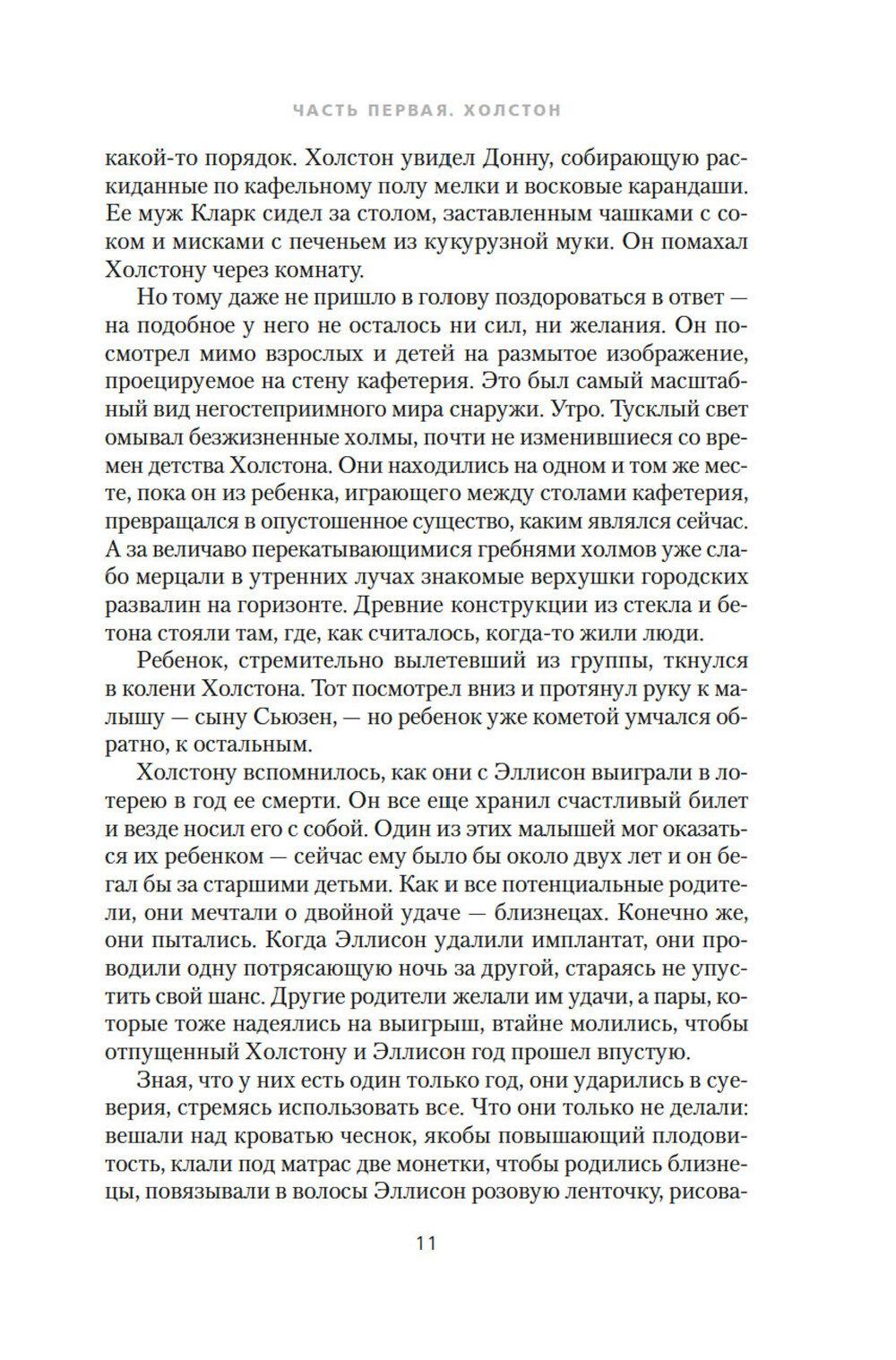 ЧАСТЬ ПЕРВАЯ. ХОЛСТОН

какой-то порядок. Холстон увидел Донну, собирающую раскиданные по кафельному полу мелки и восковые карандаши. Ее муж Кларк сидел за столом, заставленным чашками с соком и мисками с печеньем из кукурузной муки. Он помахал Холстону через комнату.

Но тому даже не пришло в голову поздороваться в ответ — на подобное у него не осталось ни сил, ни желания. Он посмотрел мимо взрослых и детей на размытое изображение, проецируемое на стену кафетерия. Это был самый масштабный вид негостеприимного мира снаружи. Утро. Тусклый свет омывал безжизненные холмы, почти не изменившиеся со времен детства Холстона. Они находились на одном и том же месте, пока он из ребенка, играющего между столами кафетерия, превращался в опустошенное существо, каким являлся сейчас. А за величаво перекатывающимися гребнями холмов уже слабо мерцали в утренних лучах знакомые верхушки городских развалин на горизонте. Древние конструкции из стекла и бетона стояли там, где, как считалось, когда-то жили люди.

Ребенок, стремительно вылетевший из группы, ткнулся в колени Холстона. Тот посмотрел вниз и протянул руку к малышу — сыну Сьюзен, — но ребенок уже кометой умчался обратно, к остальным.

Холстону вспомнилось, как они с Эллисон выиграли в лотерею в год ее смерти. Он все еще хранил счастливый билет и везде носил его с собой. Один из этих малышей мог оказаться их ребенком — сейчас ему было бы около двух лет и он бегал бы за старшими детьми. Как и все потенциальные родители, они мечтали о двойной удаче — близнецах. Конечно же, они пытались. Когда Эллисон удалили имплантат, они проводили одну потрясающую ночь за другой, стараясь не упустить свой шанс. Другие родители желали им удачи, а пары, которые тоже надеялись на выигрыш, втайне молились, чтобы отпущенный Холстону и Эллисон год прошел впустую.

Зная, что у них есть один только год, они ударились в суеверия, стремясь использовать все. Что они только не делали: вешали над кроватью чеснок, якобы повышающий плодовитость, клали под матрас две монетки, чтобы родились близнецы, повязывали в волосы Эллисон розовую ленточку, рисова-

11